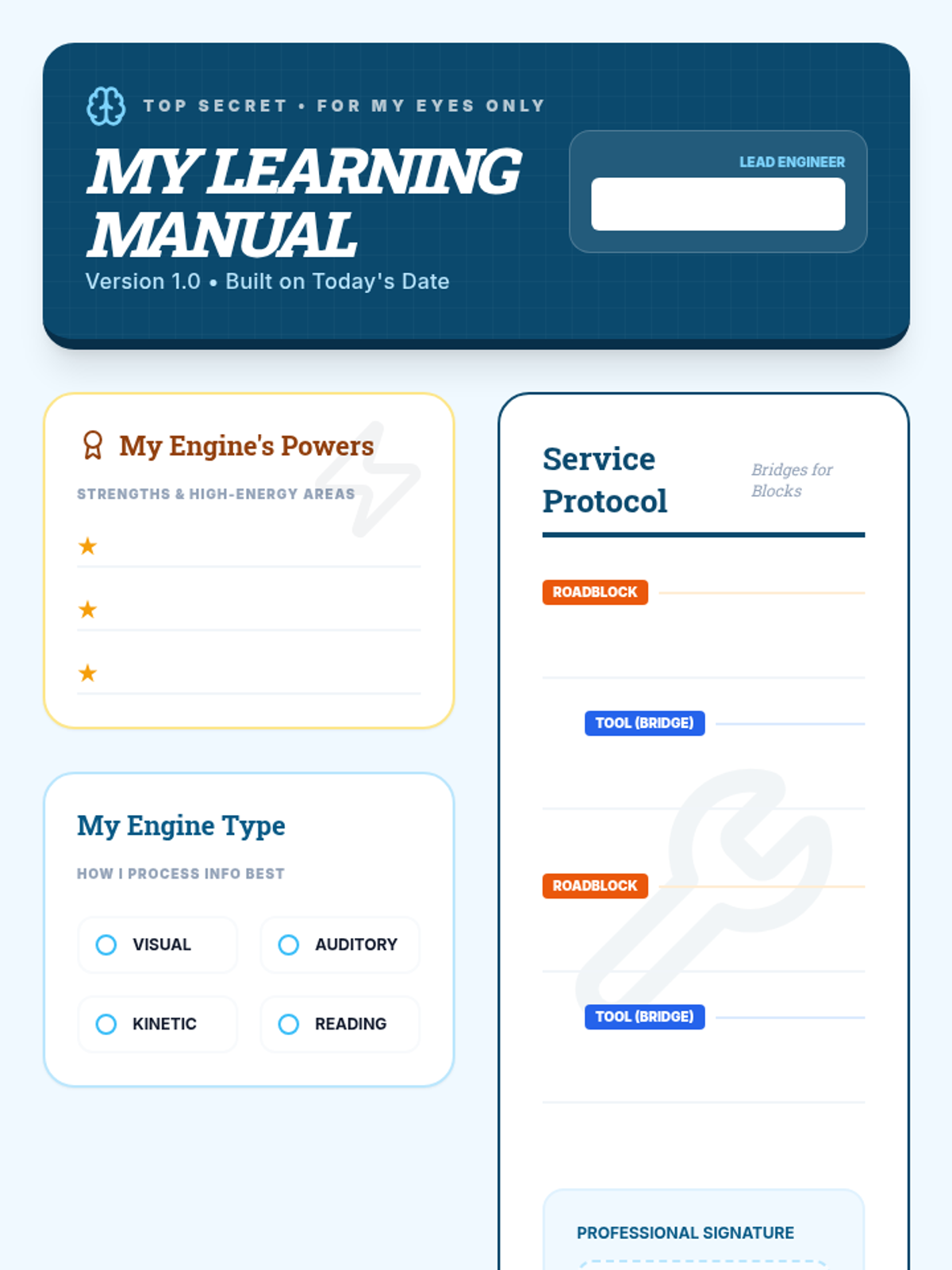 TOP SECRET • FOR MY EYES ONLY

MY LEARNING MANUAL

Version 1.0 • Built on Today's Date

LEAD ENGINEER

My Engine's Powers

STRENGTHS & HIGH-ENERGY AREAS

★

★

★

My Engine Type

HOW I PROCESS INFO BEST

VISUAL

AUDITORY

KINETIC

READING

Service Protocol

Bridges for Blocks

ROADBLOCK

TOOL (BRIDGE)

ROADBLOCK

TOOL (BRIDGE)

PROFESSIONAL SIGNATURE